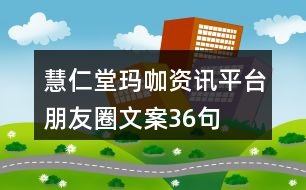 慧仁堂玛咖资讯平台朋友圈文案36句